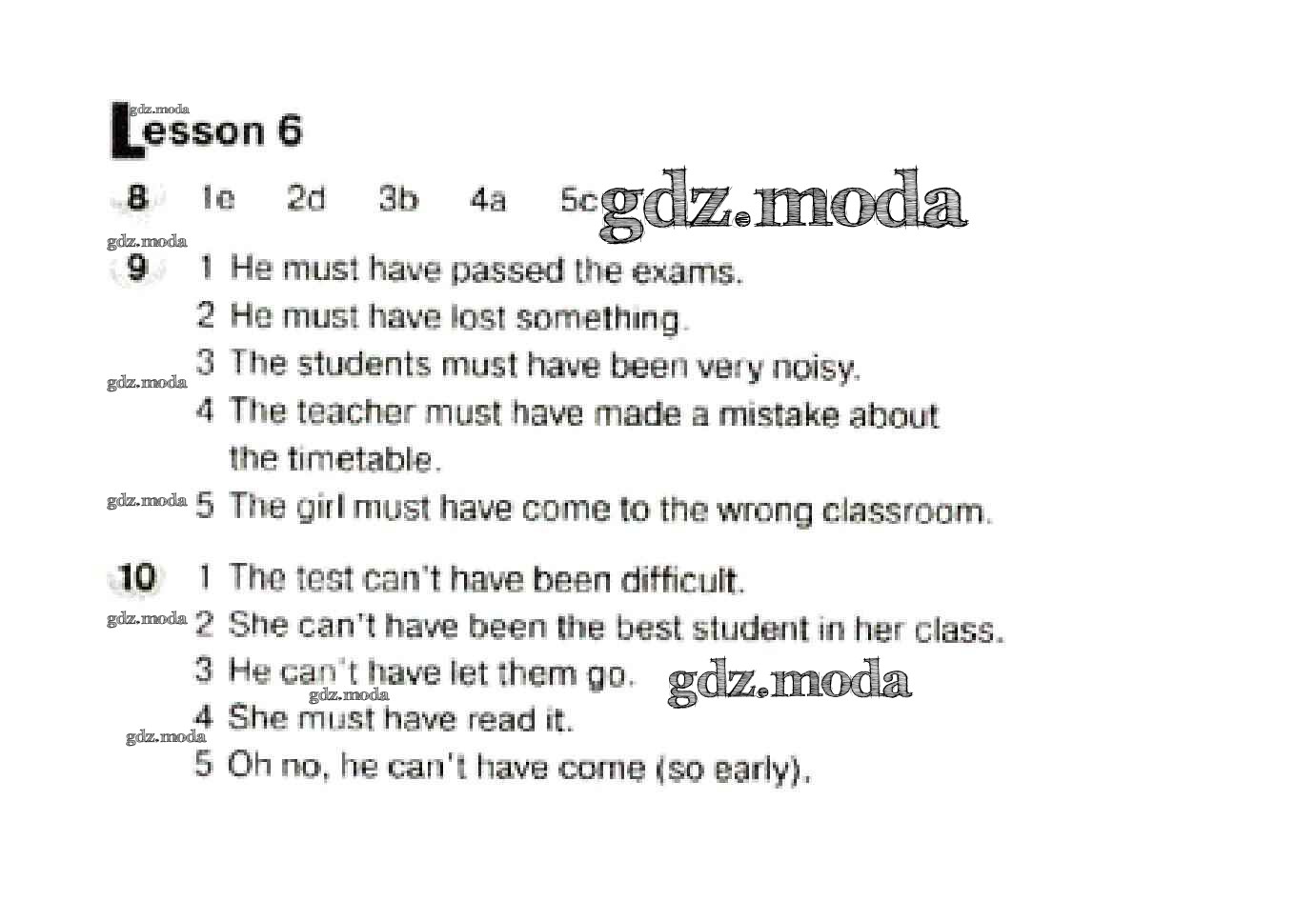 Lesson 6

8 1e 2d 3b 4a 5c

9 1 He must have passed the exams.
2 He must have lost something.
3 The students must have been very noisy.
4 The teacher must have made a mistake about the timetable.
5 The girl must have come to the wrong classroom.

10 1 The test can't have been difficult.
2 She can't have been the best student in her class.
3 He can't have let them go.
4 She must have read it.
5 Oh no, he can't have come (so early).

gdz.moda